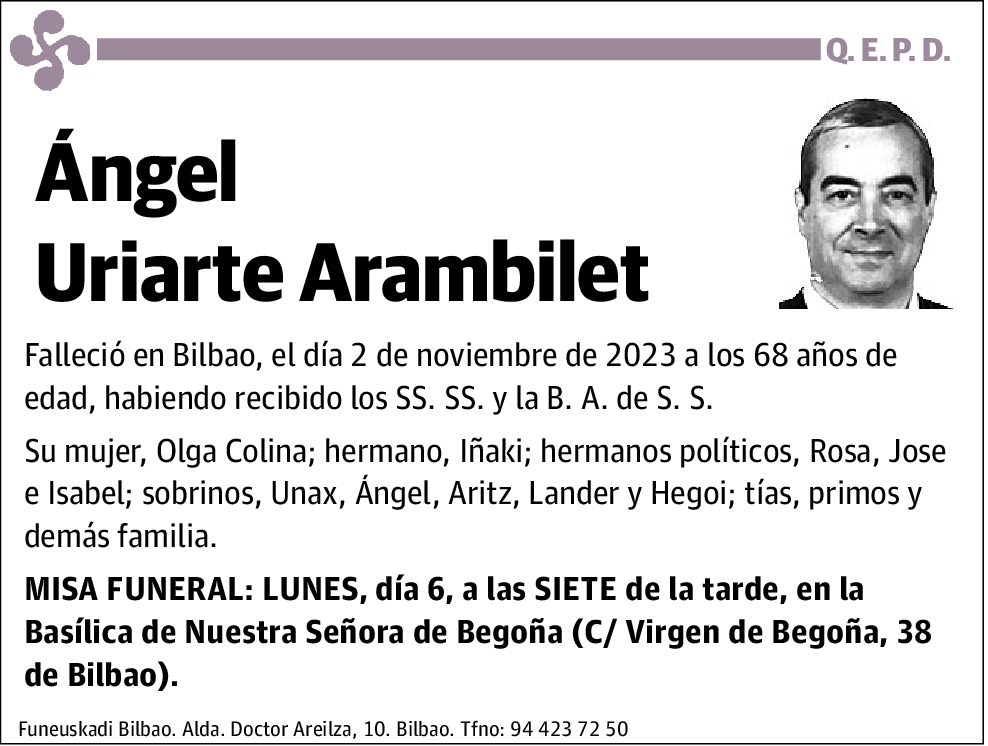 Q. E. P. D.

Ángel Uriarte Arambilet

Falleció en Bilbao, el día 2 de noviembre de 2023 a los 68 años de edad, habiendo recibido los SS. SS. y la B. A. de S. S.

Su mujer, Olga Colina; hermano, Iñaki; hermanos políticos, Rosa, Jose e Isabel; sobrinos, Unax, Ángel, Aritz, Lander y Hegoi; tías, primos y demás familia.

MISA FUNERAL: LUNES, día 6, a las SIETE de la tarde, en la Basílica de Nuestra Señora de Begoña (C/ Virgen de Begoña, 38 de Bilbao).

Funeuskadi Bilbao. Alda. Doctor Areilza, 10. Bilbao. Tfno: 94 423 72 50